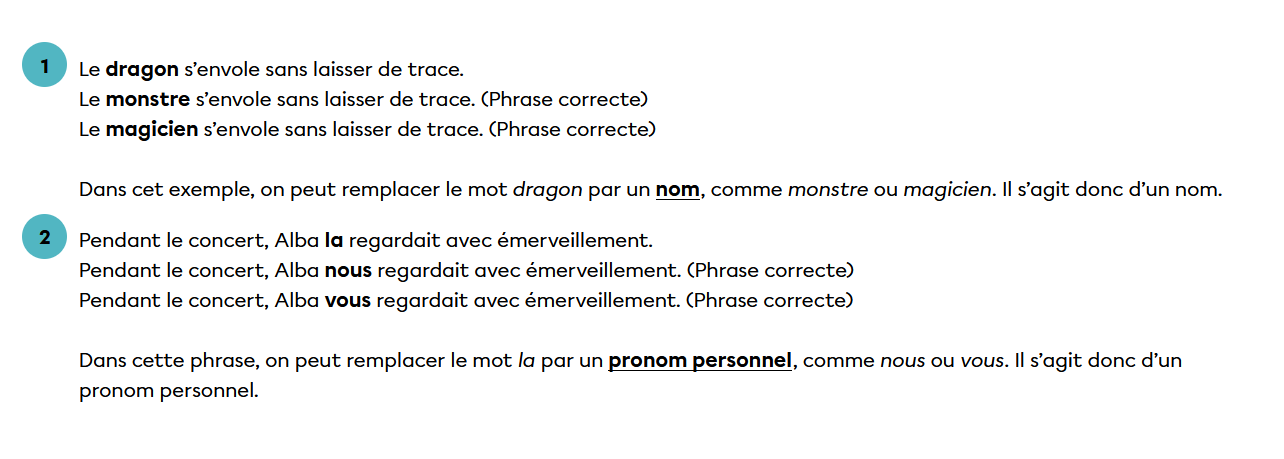 1

Le dragon s'envole sans laisser de trace.
Le monstre s'envole sans laisser de trace. (Phrase correcte)
Le magicien s'envole sans laisser de trace. (Phrase correcte)

Dans cet exemple, on peut remplacer le mot dragon par un nom, comme monstre ou magicien. Il s'agit donc d'un nom.

2

Pendant le concert, Alba la regardait avec émerveillement.
Pendant le concert, Alba nous regardait avec émerveillement. (Phrase correcte)
Pendant le concert, Alba vous regardait avec émerveillement. (Phrase correcte)

Dans cette phrase, on peut remplacer le mot la par un pronom personnel, comme nous ou vous. Il s'agit donc d'un pronom personnel.